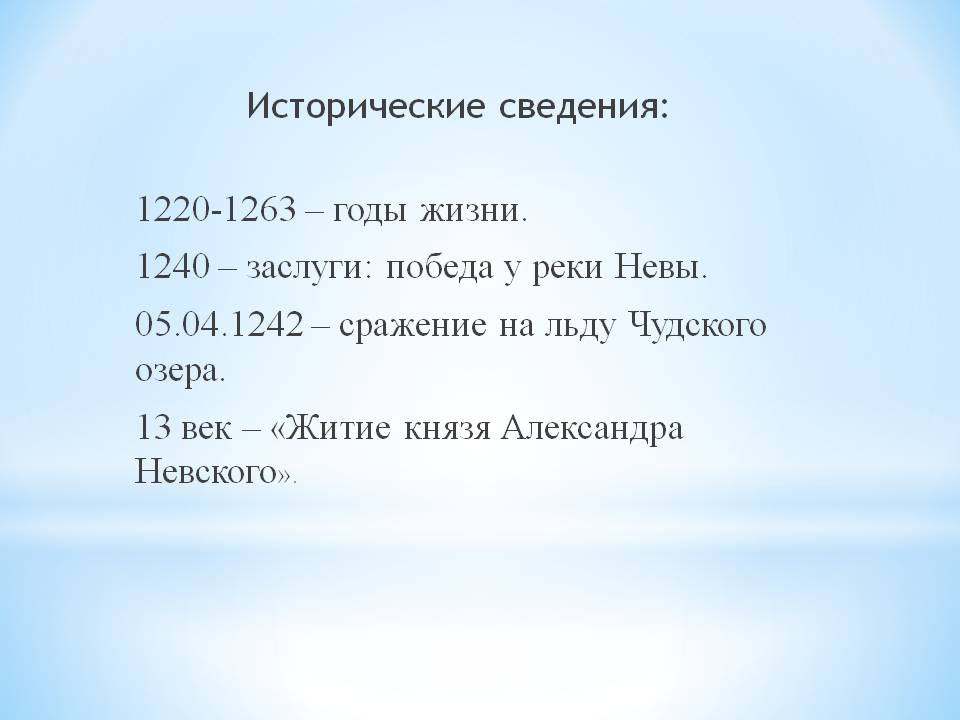 Исторические сведения:

1220-1263 – годы жизни.

1240 – заслуги: победа у реки Невы.

05.04.1242 – сражение на льду Чудского озера.

13 век – «Житие князя Александра Невского».